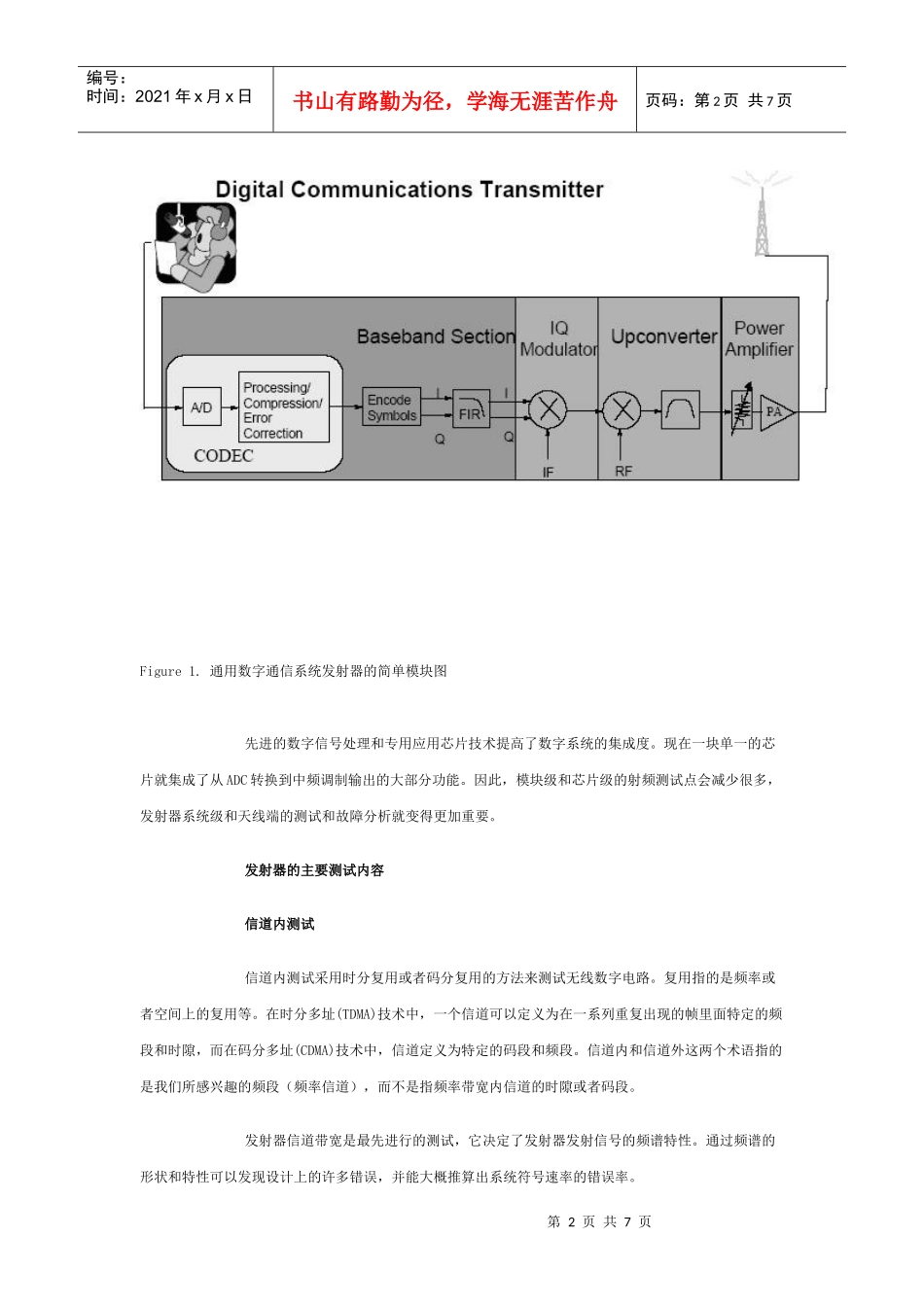 编号：
时间：2021 年 x 月 x 日

书山有路勤为径，学海无涯苦作舟

页码：第 2 页 共 7 页

Digital Communications Transmitter

Baseband Section

IQ Modulator

Upconverter

Power Amplifier

A/D

Processing/ Compression/ Error Correction

CODEC

Encode Symbols

I

Q

FIR

I

Q

IF

RF

PA

Figure 1. 通用数字通信系统发射器的简单模块图

先进的数字信号处理和专用应用芯片技术提高了数字系统的集成度。现在一块单一的芯片就集成了从 ADC 转换到中频调制输出的大部分功能。因此，模块级和芯片级的射频测试点会减少很多，发射器系统级和天线端的测试和故障分析就变得更加重要。

发射器的主要测试内容

信道内测试

信道内测试采用时分复用或者码分复用的方法来测试无线数字电路。复用指的是频率或者空间上的复用等。在时分多址(TDMA)技术中，一个信道可以定义为在一系列重复出现的帧里面特定的频段和时隙，而在码分多址(CDMA)技术中，信道定义为特定的码段和频段。信道内和信道外这两个术语指的是我们所感兴趣的频段（频率信道），而不是指频率带宽内信道的时隙或者码段。

发射器信道带宽是最先进行的测试，它决定了发射器发射信号的频谱特性。通过频谱的形状和特性可以发现设计上的许多错误，并能大概推算出系统符号速率的错误率。

第 2 页 共 7 页